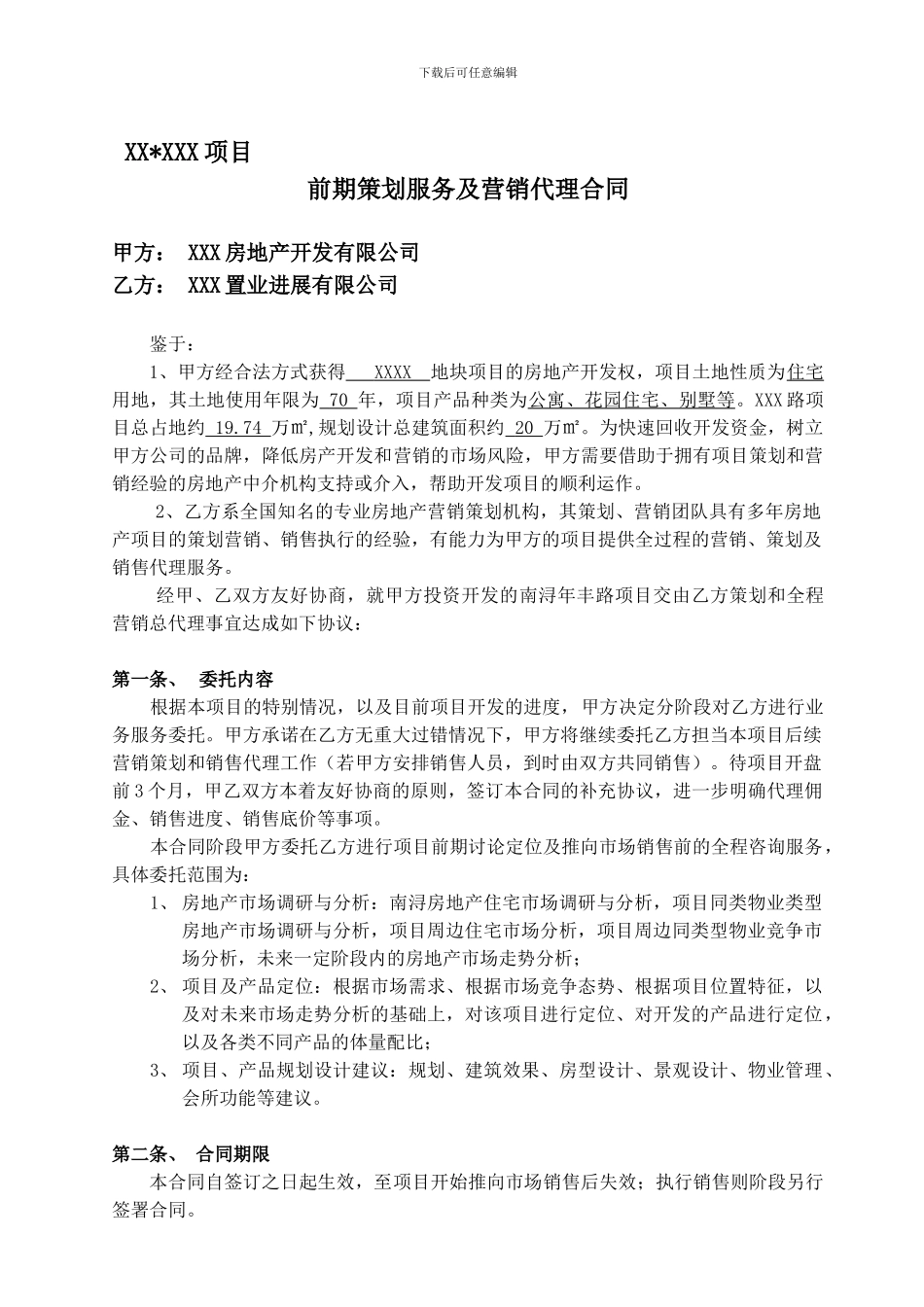 下载后可任意编辑

XX*XXX 项目

前期策划服务及营销代理合同

甲方： XXX 房地产开发有限公司
乙方： XXX 置业进展有限公司

鉴于：

1、甲方经合法方式获得 XXXX 地块项目的房地产开发权，项目土地性质为住宅用地，其土地使用年限为 70 年，项目产品种类为公寓、花园住宅、别墅等。XXX 路项目总占地约 19.74 万㎡，规划设计总建筑面积约 20 万㎡。为快速回收开发资金，树立甲方公司的品牌，降低房产开发和营销的市场风险，甲方需要借助于拥有项目策划和营销经验的房地产中介机构支持或介入，帮助开发项目的顺利运作。

2、乙方系全国知名的专业房地产营销策划机构，其策划、营销团队具有多年房地产项目的策划营销、销售执行的经验，有能力为甲方的项目提供全过程的营销、策划及销售代理服务。

经甲、乙双方友好协商，就甲方投资开发的南浔年丰路项目交由乙方策划和全程营销总代理事宜达成如下协议：

第一条、 委托内容

根据本项目的特别情况，以及目前项目开发的进度，甲方决定分阶段对乙方进行业务服务委托。甲方承诺在乙方无重大过错情况下，甲方将继续委托乙方担当本项目后续营销策划和销售代理工作（若甲方安排销售人员，到时由双方共同销售）。待项目开盘前 3 个月，甲乙双方本着友好协商的原则，签订本合同的补充协议，进一步明确代理佣金、销售进度、销售底价等事项。

本合同阶段甲方委托乙方进行项目前期讨论定位及推向市场销售前的全程咨询服务，具体委托范围为：

1、 房地产市场调研与分析：南浔房地产住宅市场调研与分析，项目同类物业类型房地产市场调研与分析，项目周边住宅市场分析，项目周边同类型物业竞争市场分析，未来一定阶段内的房地产市场走势分析；

2、 项目及产品定位：根据市场需求、根据市场竞争态势、根据项目位置特征，以及对未来市场走势分析的基础上，对该项目进行定位、对开发的产品进行定位，以及各类不同产品的体量配比；

3、 项目、产品规划设计建议：规划、建筑效果、房型设计、景观设计、物业管理、会所功能等建议。

第二条、 合同期限

本合同自签订之日起生效，至项目开始推向市场销售后失效；执行销售则阶段另行签署合同。